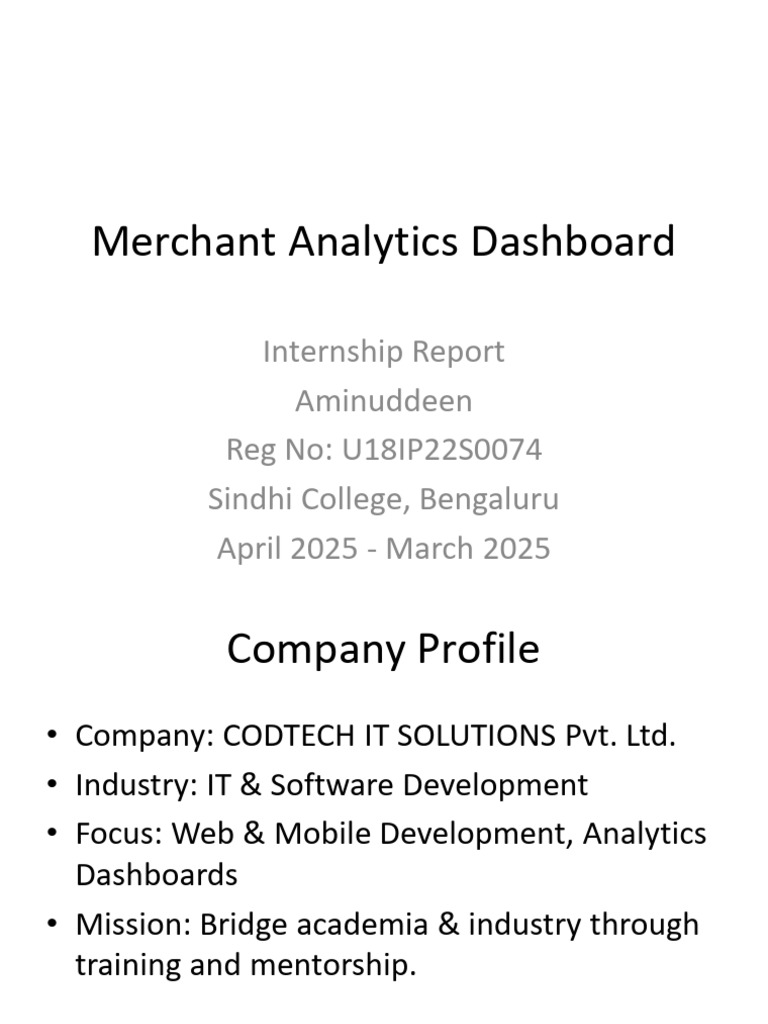 Merchant Analytics Dashboard

Internship Report
Aminuddeen
Reg No: U18IP22S0074
Sindhi College, Bengaluru
April 2025 - March 2025

Company Profile

• Company: CODTECH IT SOLUTIONS Pvt. Ltd.
• Industry: IT & Software Development
• Focus: Web & Mobile Development, Analytics Dashboards
• Mission: Bridge academia & industry through training and mentorship.